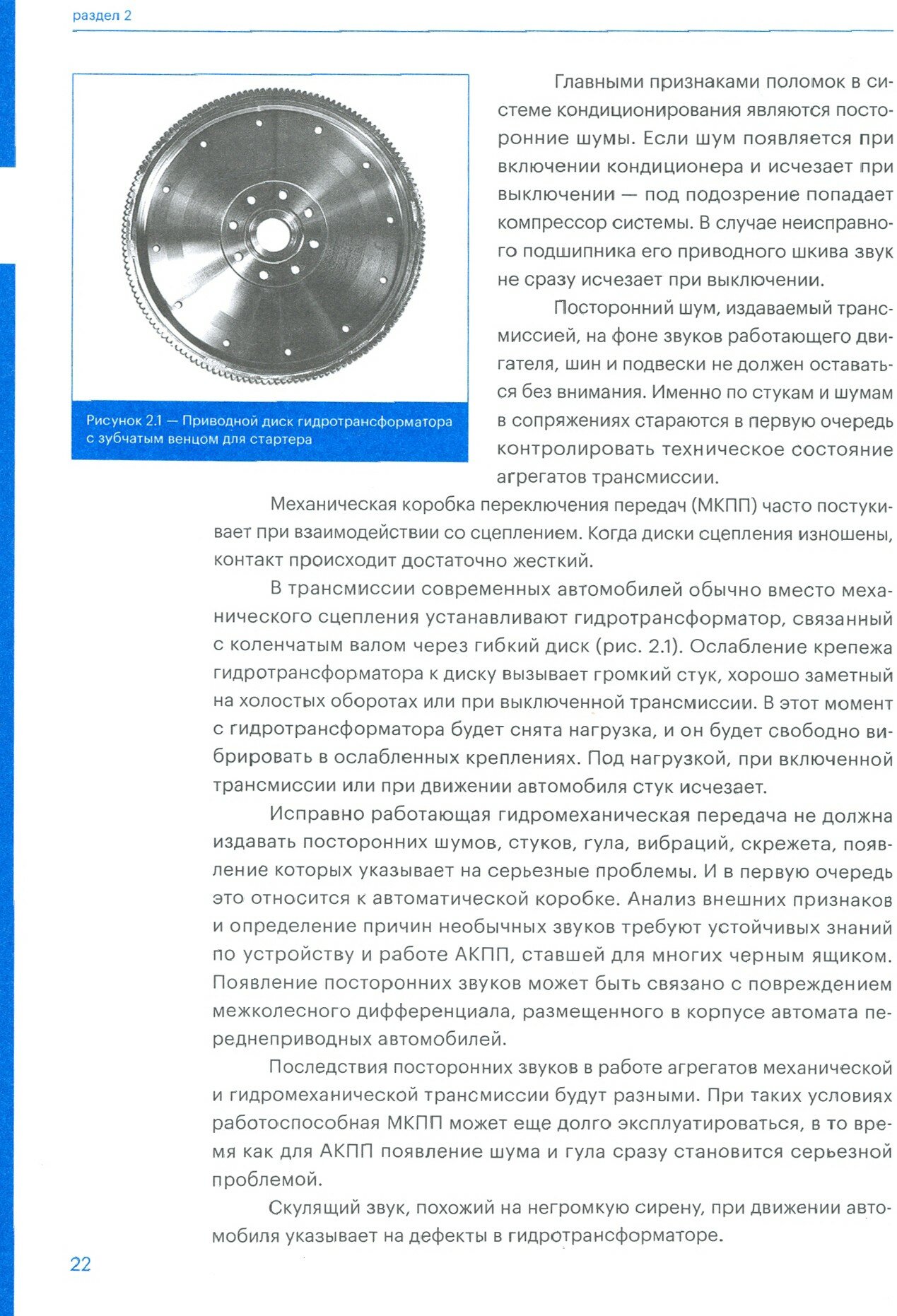 раздел 2

Рисунок 2.1 — Приводной диск гидротрансформатора с зубчатым венцом для стартера

Главными признаками поломок в системе кондиционирования являются посторонние шумы. Если шум появляется при включении кондиционера и исчезает при выключении — под подозрение попадает компрессор системы. В случае неисправного подшипника его приводного шкива звук не сразу исчезает при выключении.

Посторонний шум, издаваемый трансмиссией, на фоне звуков работающего двигателя, шин и подвески не должен оставаться без внимания. Именно по стукам и шумам в сопряжениях стараются в первую очередь контролировать техническое состояние агрегатов трансмиссии.

Механическая коробка переключения передач (МКПП) часто постукивает при взаимодействии со сцеплением. Когда диски сцепления изношены, контакт происходит достаточно жесткий.

В трансмиссии современных автомобилей обычно вместо механического сцепления устанавливают гидротрансформатор, связанный с коленчатым валом через гибкий диск (рис. 2.1). Ослабление крепежа гидротрансформатора к диску вызывает громкий стук, хорошо заметный на холостых оборотах или при выключенной трансмиссии. В этот момент с гидротрансформатора будет снята нагрузка, и он будет свободно вибрировать в ослабленных креплениях. Под нагрузкой, при включенной трансмиссии или при движении автомобиля стук исчезает.

Исправно работающая гидромеханическая передача не должна издавать посторонних шумов, стуков, гула, вибраций, скрежета, появление которых указывает на серьезные проблемы. И в первую очередь это относится к автоматической коробке. Анализ внешних признаков и определение причин необычных звуков требуют устойчивых знаний по устройству и работе АКПП, ставшей для многих черным ящиком. Появление посторонних звуков может быть связано с повреждением межколесного дифференциала, размещенного в корпусе автомата переднеприводных автомобилей.

Последствия посторонних звуков в работе агрегатов механической и гидромеханической трансмиссии будут разными. При таких условиях работоспособная МКПП может еще долго эксплуатироваться, в то время как для АКПП появление шума и гула сразу становится серьезной проблемой.

Скулящий звук, похожий на негромкую сирену, при движении автомобиля указывает на дефекты в гидротрансформаторе.

22